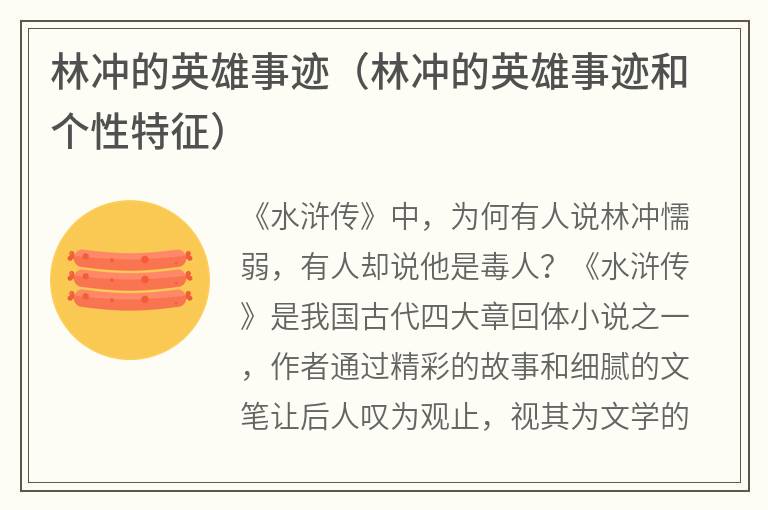 林冲的英雄事迹（林冲的英雄事迹和个性特征）

《水浒传》中，为何有人说林冲懦弱，有人却说他是毒人？《水浒传》是我国古代四大章回体小说之一，作者通过精彩的故事和细腻的文笔让后人叹为观止，视其为文学的